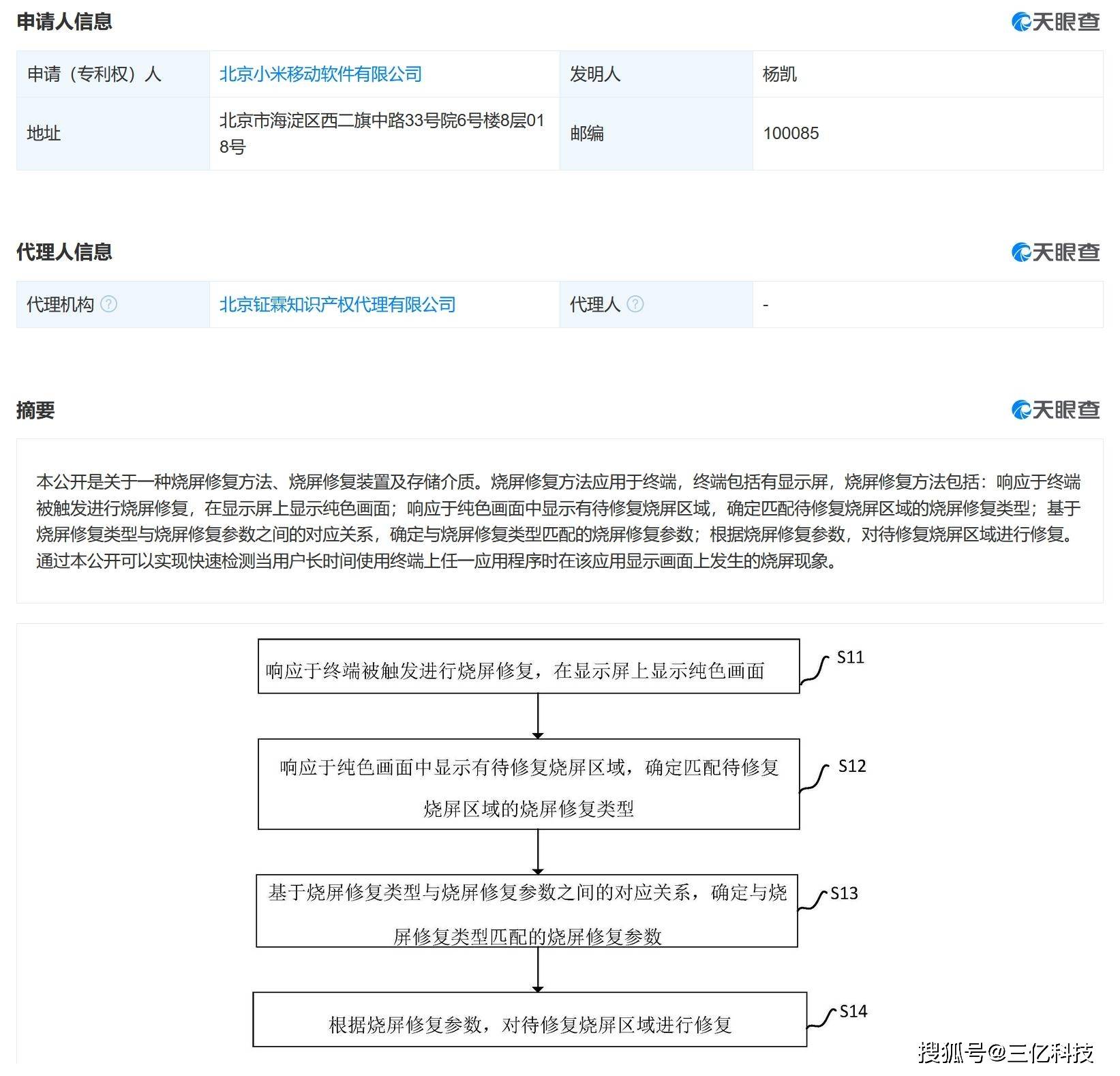 申请人信息

天眼查

| 申请（专利权）人 | 北京小米移动软件有限公司 | 发明人 | 杨凯 |
|---|---|---|---|
| 地址 | 北京市海淀区西二旗中路33号院6号楼8层018号 | 邮编 | 100085 |

代理人信息

天眼查

| 代理机构 | 北京钲霖知识产权代理有限公司 | 代理人 | - |
|---|---|---|---|

摘要

天眼查

本公开是关于一种烧屏修复方法、烧屏修复装置及存储介质。烧屏修复方法应用于终端，终端包括有显示屏，烧屏修复方法包括：响应于终端被触发进行烧屏修复，在显示屏上显示纯色画面；响应于纯色画面中显示有待修复烧屏区域，确定匹配待修复烧屏区域的烧屏修复类型；基于烧屏修复类型与烧屏修复参数之间的对应关系，确定与烧屏修复类型匹配的烧屏修复参数；根据烧屏修复参数，对待修复烧屏区域进行修复。通过本公开可以实现快速检测当用户长时间使用终端上任一应用程序时在该应用显示画面上发生的烧屏现象。

响应于终端被触发进行烧屏修复，在显示屏上显示纯色画面

S11

响应于纯色画面中显示有待修复烧屏区域，确定匹配待修复烧屏区域的烧屏修复类型

S12

基于烧屏修复类型与烧屏修复参数之间的对应关系，确定与烧屏修复类型匹配的烧屏修复参数

S13

根据烧屏修复参数，对待修复烧屏区域进行修复

S14

搜狐号@三亿科技